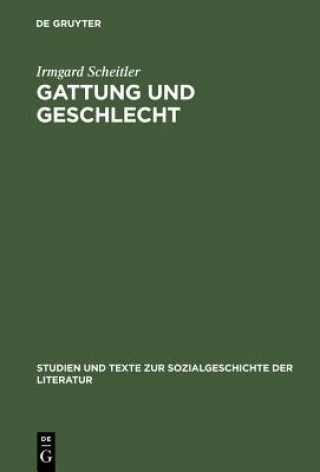 DE GRUYTER

Irmgard Scheitler

GATTUNG UND GESCHLECHT

STUDIEN UND TEXTE ZUR SOZIALGESCHICHTE DER LITERATUR

DE
G